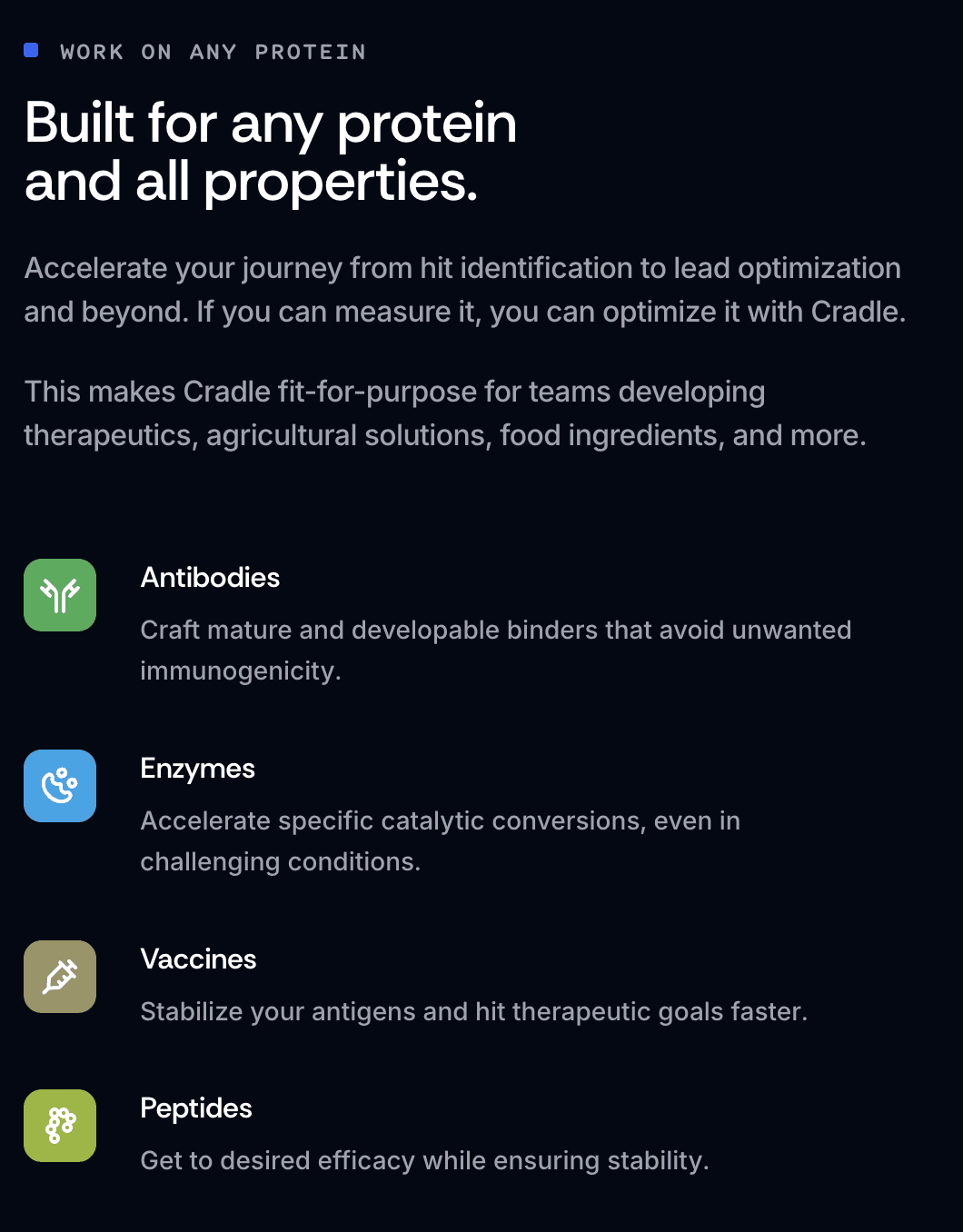 WORK ON ANY PROTEIN

Built for any protein and all properties.

Accelerate your journey from hit identification to lead optimization and beyond. If you can measure it, you can optimize it with Cradle.

This makes Cradle fit-for-purpose for teams developing therapeutics, agricultural solutions, food ingredients, and more.

Antibodies

Craft mature and developable binders that avoid unwanted immunogenicity.

Enzymes

Accelerate specific catalytic conversions, even in challenging conditions.

Vaccines

Stabilize your antigens and hit therapeutic goals faster.

Peptides

Get to desired efficacy while ensuring stability.